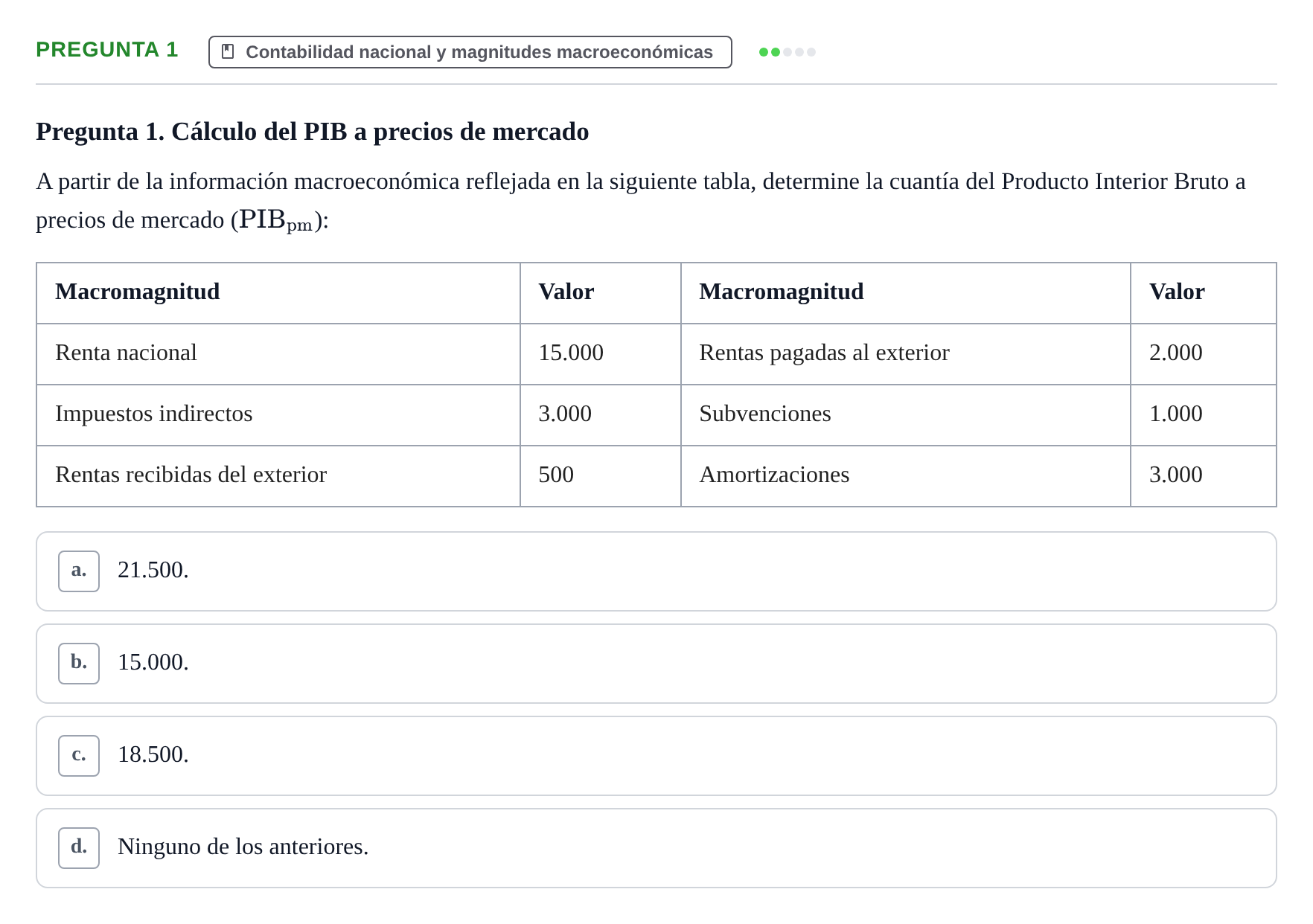 PREGUNTA 1 Contabilidad nacional y magnitudes macroeconómicas

Pregunta 1. Cálculo del PIB a precios de mercado

A partir de la información macroeconómica reflejada en la siguiente tabla, determine la cuantía del Producto Interior Bruto a precios de mercado ($PIB_{pm}$):

| Macromagnitud | Valor | Macromagnitud | Valor |
|---|---|---|---|
| Renta nacional | 15.000 | Rentas pagadas al exterior | 2.000 |
| Impuestos indirectos | 3.000 | Subvenciones | 1.000 |
| Rentas recibidas del exterior | 500 | Amortizaciones | 3.000 |

a. 21.500.

b. 15.000.

c. 18.500.

d. Ninguno de los anteriores.